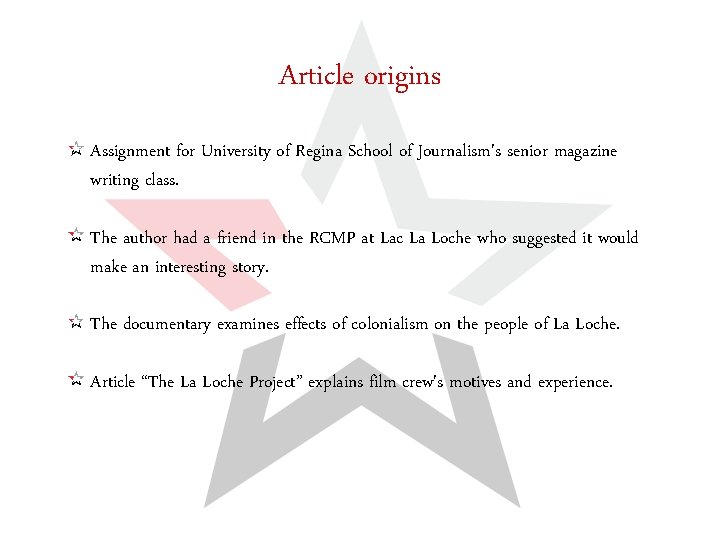 Article origins

Assignment for University of Regina School of Journalism's senior magazine writing class.

The author had a friend in the RCMP at Lac La Loche who suggested it would make an interesting story.

The documentary examines effects of colonialism on the people of La Loche.

Article "The La Loche Project" explains film crew's motives and experience.